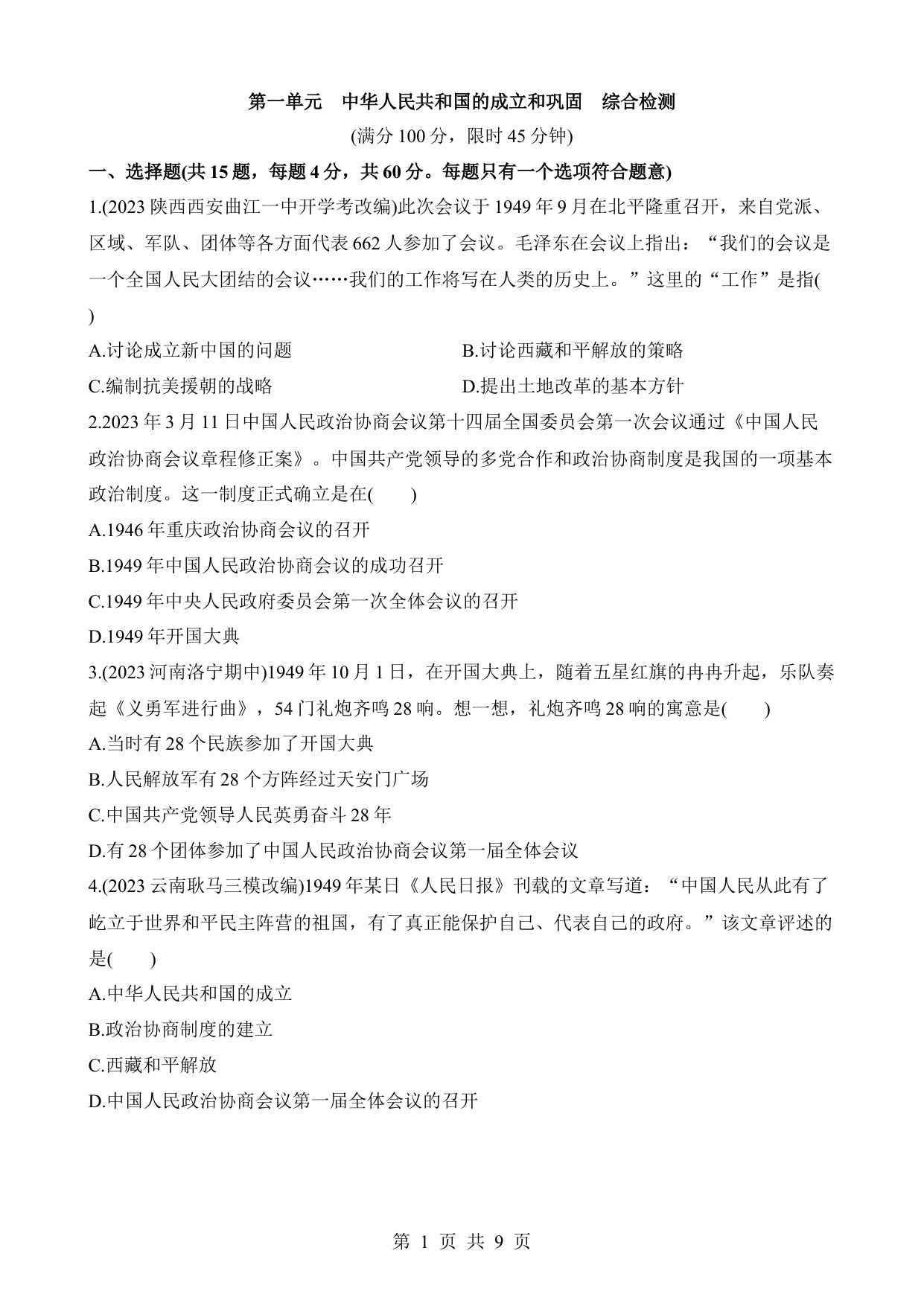 第一单元　中华人民共和国的成立和巩固　综合检测

(满分 100 分，限时 45 分钟)

一、选择题(共 15 题，每题 4 分，共 60 分。每题只有一个选项符合题意)

1.(2023 陕西西安曲江一中开学考改编)此次会议于 1949 年 9 月在北平隆重召开，来自党派、区域、军队、团体等各方面代表 662 人参加了会议。毛泽东在会议上指出：“我们的会议是一个全国人民大团结的会议……我们的工作将写在人类的历史上。”这里的“工作”是指(　　)

A.讨论成立新中国的问题

B.讨论西藏和平解放的策略

C.编制抗美援朝的战略

D.提出土地改革的基本方针

2.2023 年 3 月 11 日中国人民政治协商会议第十四届全国委员会第一次会议通过《中国人民政治协商会议章程修正案》。中国共产党领导的多党合作和政治协商制度是我国的一项基本政治制度。这一制度正式确立是在(　　)

A.1946 年重庆政治协商会议的召开

B.1949 年中国人民政治协商会议的成功召开

C.1949 年中央人民政府委员会第一次全体会议的召开

D.1949 年开国大典

3.(2023 河南洛宁期中)1949 年 10 月 1 日，在开国大典上，随着五星红旗的冉冉升起，乐队奏起《义勇军进行曲》，54 门礼炮齐鸣 28 响。想一想，礼炮齐鸣 28 响的寓意是(　　)

A.当时有 28 个民族参加了开国大典

B.人民解放军有 28 个方阵经过天安门广场

C.中国共产党领导人民英勇奋斗 28 年

D.有 28 个团体参加了中国人民政治协商会议第一届全体会议

4.(2023 云南耿马三模改编)1949 年某日《人民日报》刊载的文章写道：“中国人民从此有了屹立于世界和平民主阵营的祖国，有了真正能保护自己、代表自己的政府。”该文章评述的是(　　)

A.中华人民共和国的成立

B.政治协商制度的建立

C.西藏和平解放

D.中国人民政治协商会议第一届全体会议的召开

第 1 页 共 9 页